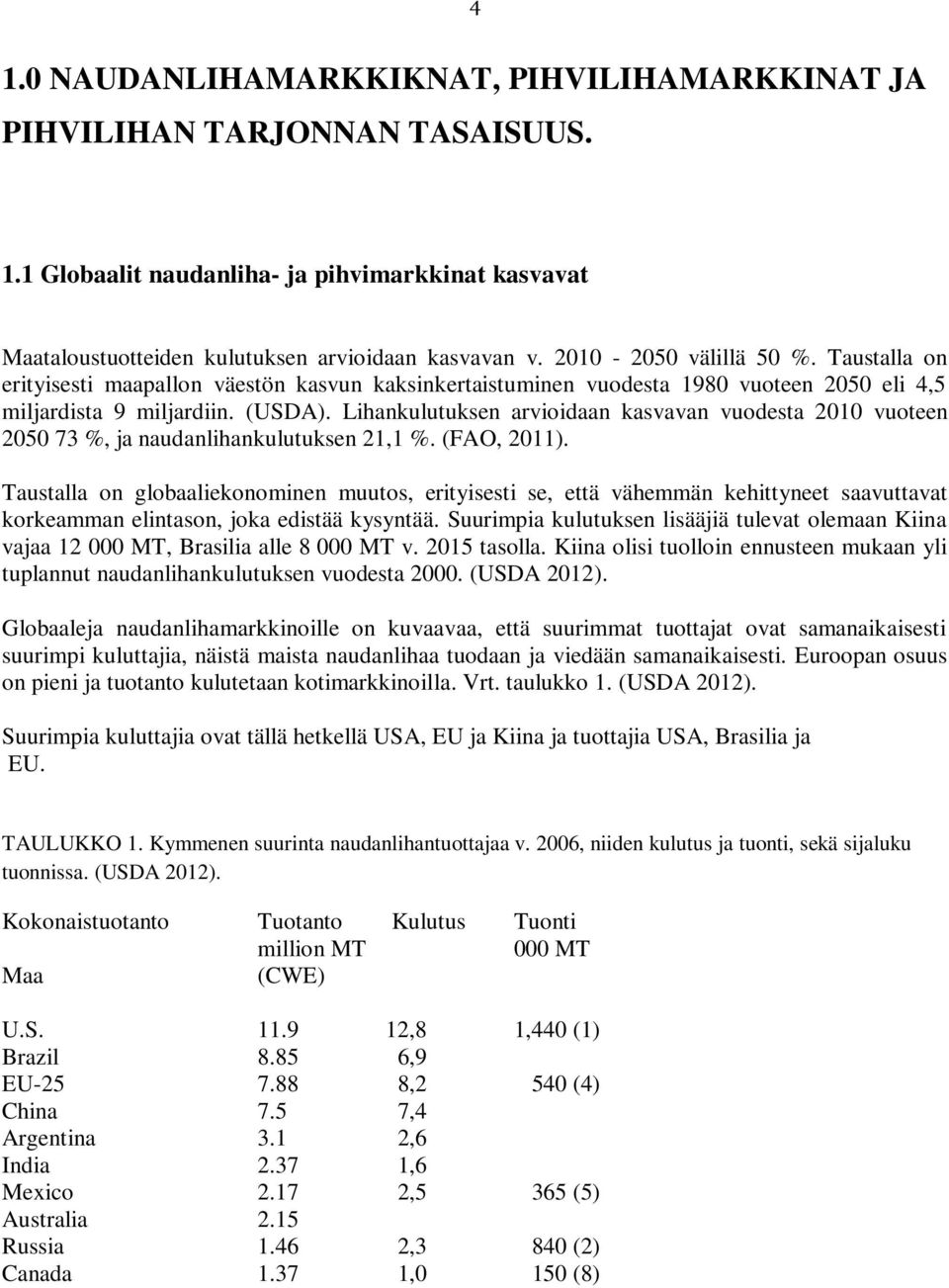 4

1.0 NAUDANLIHAMARKKIKNAT, PIHVILIHAMARKKINAT JA PIHVILIHAN TARJONNAN TASAISUUS.

1.1 Globaalit naudanliha- ja pihvimarkkinat kasvavat

Maataloustuotteiden kulutuksen arvioidaan kasvavan v. 2010 - 2050 välillä 50 %. Taustalla on erityisesti maapallon väestön kasvun kaksinkertaistuminen vuodesta 1980 vuoteen 2050 eli 4,5 miljardista 9 miljardiin. (USDA). Lihankulutuksen arvioidaan kasvavan vuodesta 2010 vuoteen 2050 73 %, ja naudanlihankulutuksen 21,1 %. (FAO, 2011).

Taustalla on globaaliekonominen muutos, erityisesti se, että vähemmän kehittyneet saavuttavat korkeamman elintason, joka edistää kysyntää. Suurimpia kulutuksen lisääjiä tulevat olemaan Kiina vajaa 12 000 MT, Brasilia alle 8 000 MT v. 2015 tasolla. Kiina olisi tuolloin ennusteen mukaan yli tuplannut naudanlihankulutuksen vuodesta 2000. (USDA 2012).

Globaaleja naudanlihamarkkinoille on kuvaavaa, että suurimmat tuottajat ovat samanaikaisesti suurimpi kuluttajia, näistä maista naudanlihaa tuodaan ja viedään samanaikaisesti. Euroopan osuus on pieni ja tuotanto kulutetaan kotimarkkinoilla. Vrt. taulukko 1. (USDA 2012).

Suurimpia kuluttajia ovat tällä hetkellä USA, EU ja Kiina ja tuottajia USA, Brasilia ja EU.

TAULUKKO 1. Kymmenen suurinta naudanlihantuottajaa v. 2006, niiden kulutus ja tuonti, sekä sijaluku tuonnissa. (USDA 2012).

| Kokonaistuotanto Maa | Tuotanto million MT (CWE) | Kulutus | Tuonti 000 MT |
|---|---|---|---|
| U.S. | 11.9 | 12,8 | 1,440 (1) |
| Brazil | 8.85 | 6,9 | |
| EU-25 | 7.88 | 8,2 | 540 (4) |
| China | 7.5 | 7,4 | |
| Argentina | 3.1 | 2,6 | |
| India | 2.37 | 1,6 | |
| Mexico | 2.17 | 2,5 | 365 (5) |
| Australia | 2.15 | | |
| Russia | 1.46 | 2,3 | 840 (2) |
| Canada | 1.37 | 1,0 | 150 (8) |